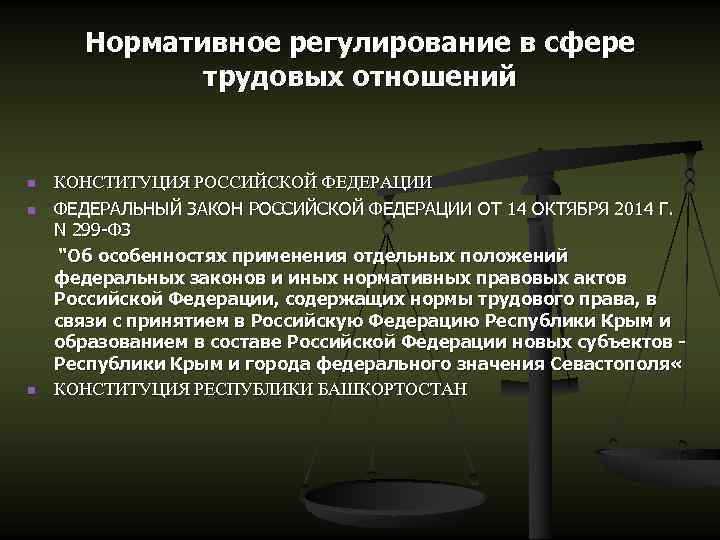 Нормативное регулирование в сфере трудовых отношений

КОНСТИТУЦИЯ РОССИЙСКОЙ ФЕДЕРАЦИИ

ФЕДЕРАЛЬНЫЙ ЗАКОН РОССИЙСКОЙ ФЕДЕРАЦИИ ОТ 14 ОКТЯБРЯ 2014 Г. N 299-ФЗ

"Об особенностях применения отдельных положений федеральных законов и иных нормативных правовых актов Российской Федерации, содержащих нормы трудового права, в связи с принятием в Российскую Федерацию Республики Крым и образованием в составе Российской Федерации новых субъектов - Республики Крым и города федерального значения Севастополя«

КОНСТИТУЦИЯ РЕСПУБЛИКИ БАШКОРТОСТАН